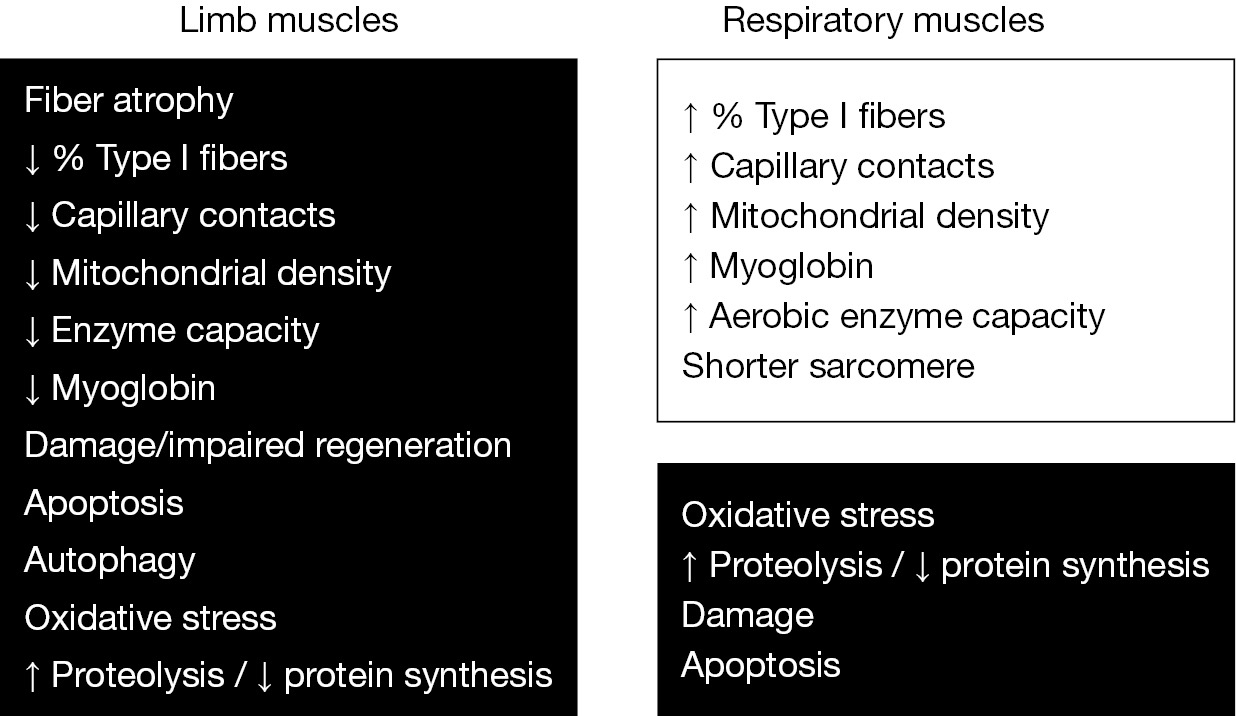 Limb muscles

Fiber atrophy
↓ % Type I fibers
↓ Capillary contacts
↓ Mitochondrial density
↓ Enzyme capacity
↓ Myoglobin
Damage/impaired regeneration
Apoptosis
Autophagy
Oxidative stress
↑ Proteolysis / ↓ protein synthesis

Respiratory muscles

↑ % Type I fibers
↑ Capillary contacts
↑ Mitochondrial density
↑ Myoglobin
↑ Aerobic enzyme capacity
Shorter sarcomere

Oxidative stress
↑ Proteolysis / ↓ protein synthesis
Damage
Apoptosis